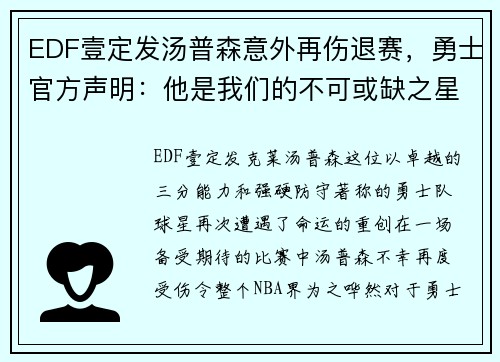 EDF壹定发汤普森意外再伤退赛，勇士官方声明：他是我们的不可或缺之星

EDF壹定发克莱汤普森这位以卓越的三分能力和强硬防守著称的勇士队球星再次遭遇了命运的重创在一场备受期待的比赛中汤普森不幸再度受伤令整个NBA界为之哗然对于勇士